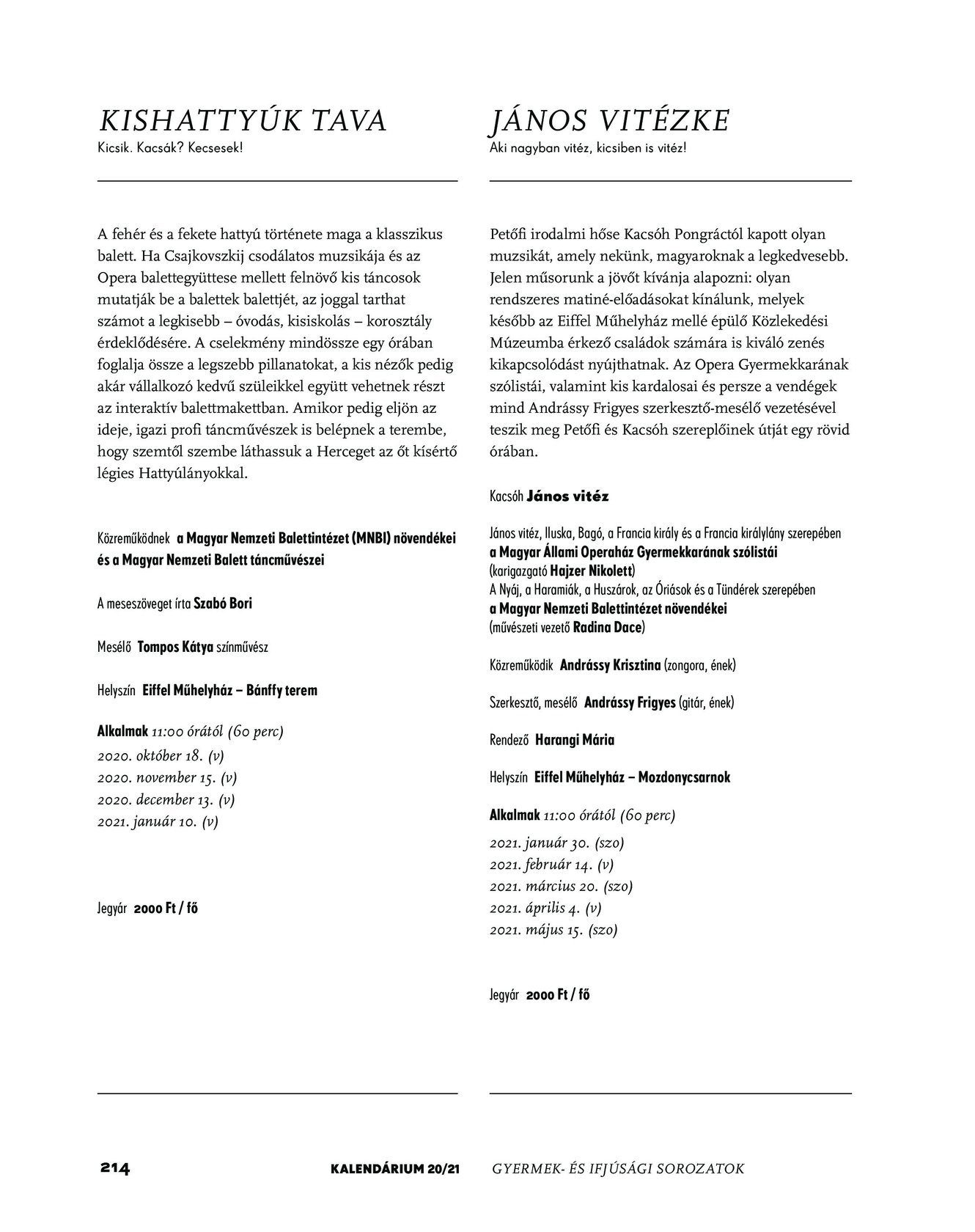 KISHATTYÚK TAVA
Kicsik. Kacsák? Kecsesek!

A fehér és a fekete hattyú története maga a klasszikus balett. Ha Csajkovszkij csodálatos muzsikája és az Opera balettegyüttese mellett felnövő kis táncosok mutatják be a balettek balettjét, az joggal tarthat számot a legkisebb – óvodás, kisiskolás – korosztály érdeklődésére. A cselekmény mindössze egy órában foglalja össze a legszebb pillanatokat, a kis nézők pedig akár vállalkozó kedvű szüleikkel együtt vehetnek részt az interaktív balettmakettban. Amikor pedig eljön az ideje, igazi profi táncművészek is belépnek a terembe, hogy szemtől szembe láthassuk a Herceget az őt kísértő légies Hattyúlányokkal.

Közreműködnek a Magyar Nemzeti Balettintézet (MNBI) növendékei és a Magyar Nemzeti Balett táncművészei

A meseszöveget írta Szabó Bori

Mesélő Tompos Kátya színművész

Helyszín Eiffel Műhelyház – Bánffy terem

Alkalmak 11:00 órától (60 perc)
2020. október 18. (v)
2020. november 15. (v)
2020. december 13. (v)
2021. január 10. (v)

Jegyár 2000 Ft / fő

JÁNOS VITÉZKE
Aki nagyban vitéz, kicsiben is vitéz!

Petőfi irodalmi hőse Kacsóh Pongráctól kapott olyan muzsikát, amely nekünk, magyaroknak a legkedvesebb. Jelen műsorunk a jövőt kívánja alapozni: olyan rendszeres matiné-előadásokat kínálunk, melyek később az Eiffel Műhelyház mellé épülő Közlekedési Múzeumba érkező családok számára is kiváló zenés kikapcsolódást nyújthatnak. Az Opera Gyermekkarának szólistái, valamint kis kardalosai és persze a vendégek mind Andrássy Frigyes szerkesztő-mesélő vezetésével teszik meg Petőfi és Kacsóh szereplőinek útját egy rövid órában.

Kacsóh János vitéz

János vitéz, Iluska, Bagó, a Francia király és a Francia királylány szerepében a Magyar Állami Operaház Gyermekkarának szólistái (karigazgató Hajzer Nikolett)
A Nyáj, a Haramiák, a Huszárok, az Óriások és a Tündérek szerepében a Magyar Nemzeti Balettintézet növendékei (művészeti vezető Radina Dace)

Közreműködik Andrássy Krisztina (zongora, ének)

Szerkesztő, mesélő Andrássy Frigyes (gitár, ének)

Rendező Harangi Mária

Helyszín Eiffel Műhelyház – Mozdonycsarnok

Alkalmak 11:00 órától (60 perc)
2021. január 30. (szo)
2021. február 14. (v)
2021. március 20. (szo)
2021. április 4. (v)
2021. május 15. (szo)

Jegyár 2000 Ft / fő

214 KALENDÁRIUM 20/21 GYERMEK- ÉS IFJÚSÁGI SOROZATOK